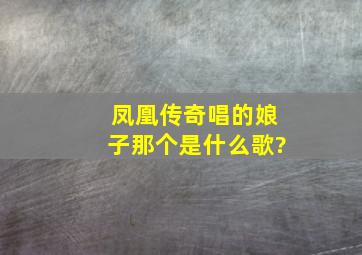 凤凰传奇唱的娘子那个是什么歌?